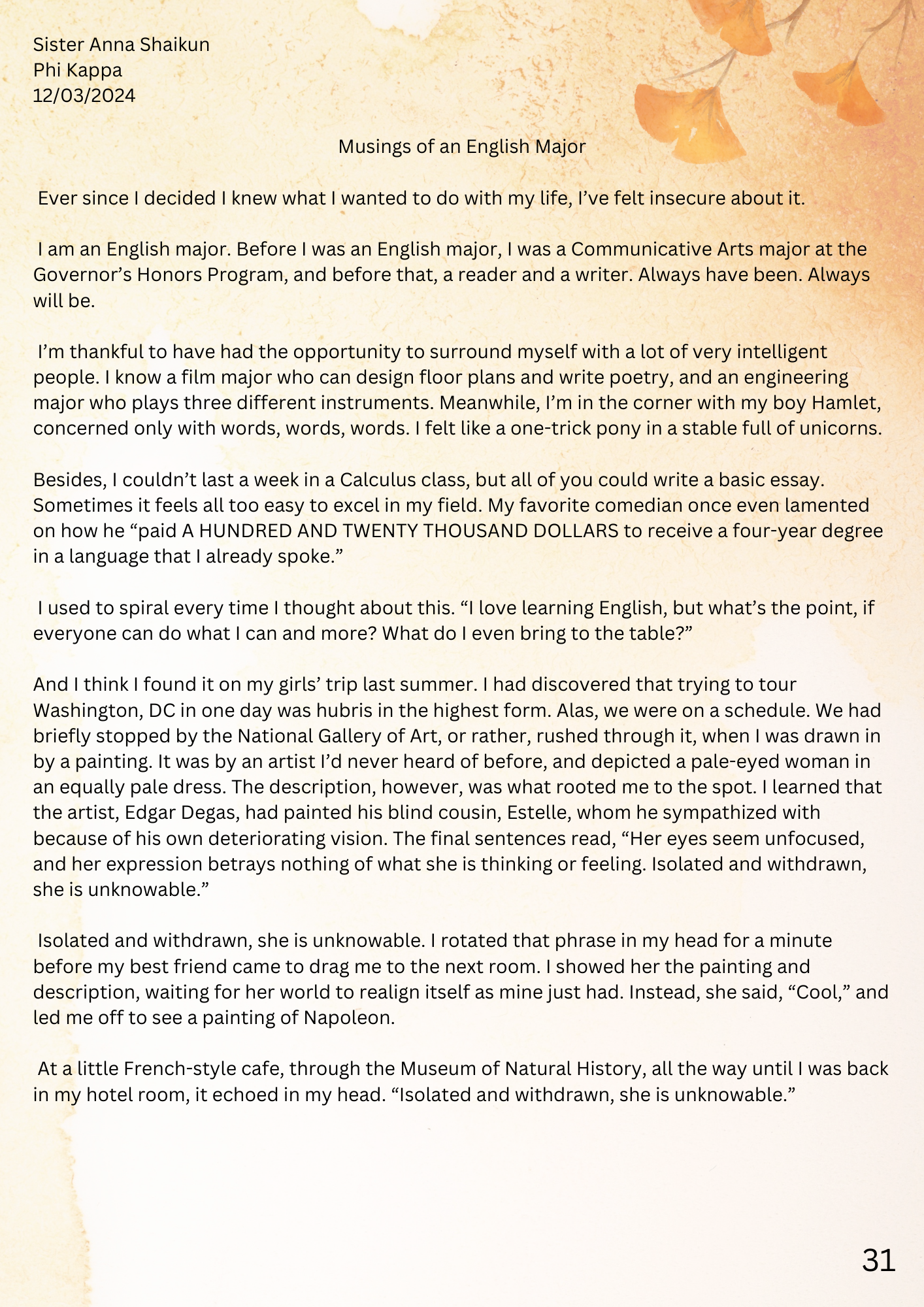 Sister Anna Shaikun
Phi Kappa
12/03/2024

Musings of an English Major

Ever since I decided I knew what I wanted to do with my life, I've felt insecure about it.

I am an English major. Before I was an English major, I was a Communicative Arts major at the Governor's Honors Program, and before that, a reader and a writer. Always have been. Always will be.

I'm thankful to have had the opportunity to surround myself with a lot of very intelligent people. I know a film major who can design floor plans and write poetry, and an engineering major who plays three different instruments. Meanwhile, I'm in the corner with my boy Hamlet, concerned only with words, words, words. I felt like a one-trick pony in a stable full of unicorns.

Besides, I couldn't last a week in a Calculus class, but all of you could write a basic essay. Sometimes it feels all too easy to excel in my field. My favorite comedian once even lamented on how he "paid A HUNDRED AND TWENTY THOUSAND DOLLARS to receive a four-year degree in a language that I already spoke."

I used to spiral every time I thought about this. "I love learning English, but what's the point, if everyone can do what I can and more? What do I even bring to the table?"

And I think I found it on my girls' trip last summer. I had discovered that trying to tour Washington, DC in one day was hubris in the highest form. Alas, we were on a schedule. We had briefly stopped by the National Gallery of Art, or rather, rushed through it, when I was drawn in by a painting. It was by an artist I'd never heard of before, and depicted a pale-eyed woman in an equally pale dress. The description, however, was what rooted me to the spot. I learned that the artist, Edgar Degas, had painted his blind cousin, Estelle, whom he sympathized with because of his own deteriorating vision. The final sentences read, "Her eyes seem unfocused, and her expression betrays nothing of what she is thinking or feeling. Isolated and withdrawn, she is unknowable."

Isolated and withdrawn, she is unknowable. I rotated that phrase in my head for a minute before my best friend came to drag me to the next room. I showed her the painting and description, waiting for her world to realign itself as mine just had. Instead, she said, "Cool," and led me off to see a painting of Napoleon.

At a little French-style cafe, through the Museum of Natural History, all the way until I was back in my hotel room, it echoed in my head. "Isolated and withdrawn, she is unknowable."

31